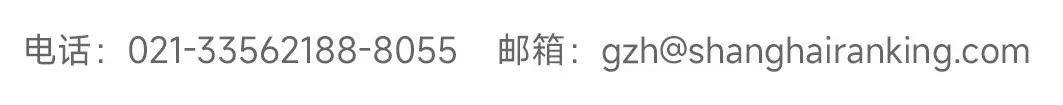 电话：021-33562188-8055　邮箱：gzh@shanghairanking.com